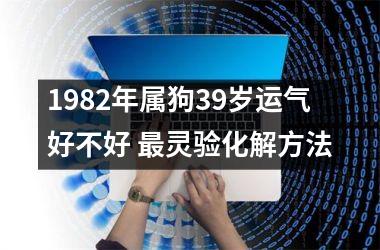 1982年属狗39岁运气好不好 最灵验化解方法